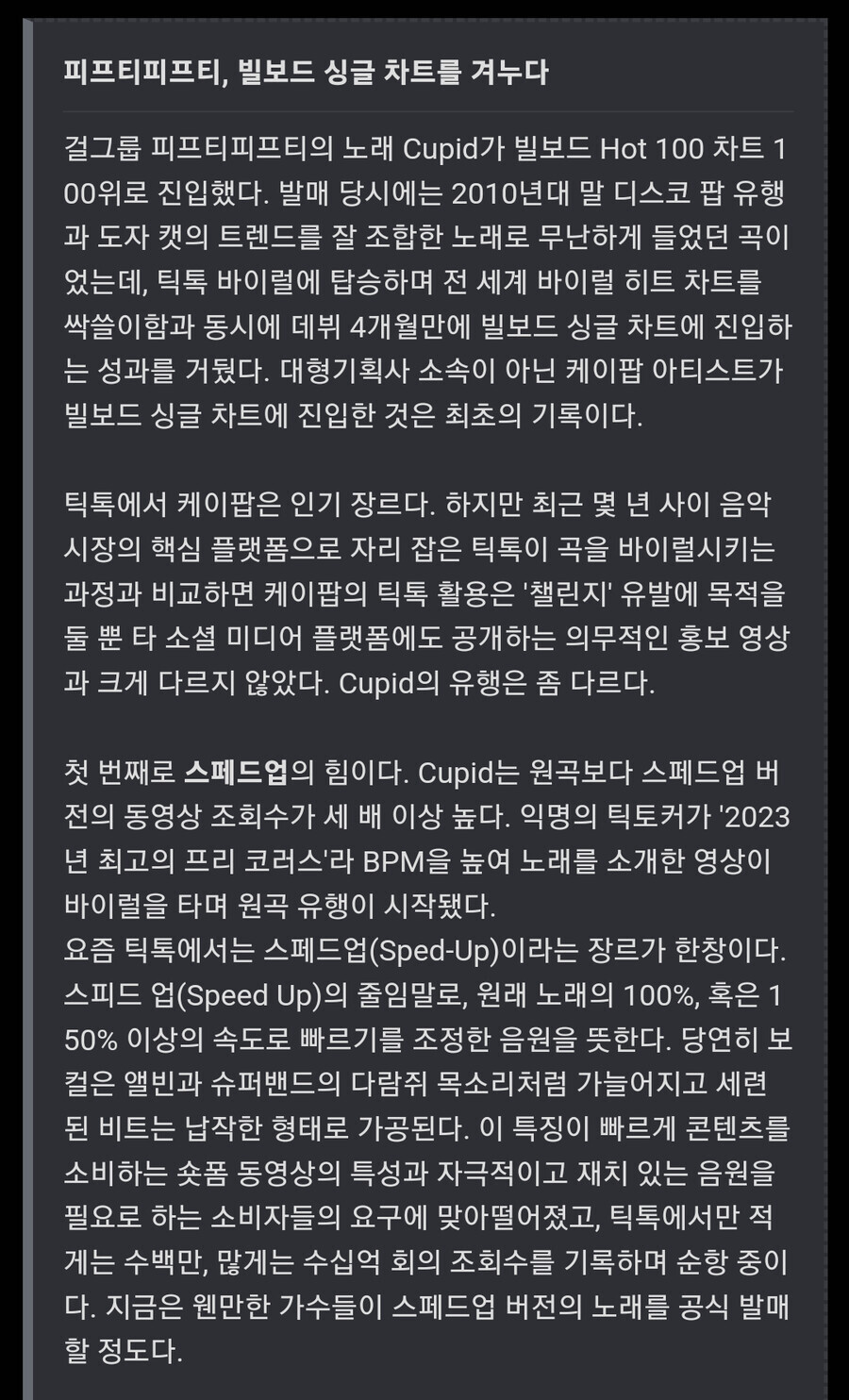 피프티피프티, 빌보드 싱글 차트를 겨누다

걸그룹 피프티피프티의 노래 Cupid가 빌보드 Hot 100 차트 100위로 진입했다. 발매 당시에는 2010년대 말 디스코 팝 유행과 도자 캣의 트렌드를 잘 조합한 노래로 무난하게 들었던 곡이었는데, 틱톡 바이럴에 탑승하며 전 세계 바이럴 히트 차트를 싹쓸이함과 동시에 데뷔 4개월만에 빌보드 싱글 차트에 진입하는 성과를 거뒀다. 대형기획사 소속이 아닌 케이팝 아티스트가 빌보드 싱글 차트에 진입한 것은 최초의 기록이다.

틱톡에서 케이팝은 인기 장르다. 하지만 최근 몇 년 사이 음악 시장의 핵심 플랫폼으로 자리 잡은 틱톡이 곡을 바이럴시키는 과정과 비교하면 케이팝의 틱톡 활용은 '챌린지' 유발에 목적을 둘 뿐 타 소셜 미디어 플랫폼에도 공개하는 의무적인 홍보 영상과 크게 다르지 않았다. Cupid의 유행은 좀 다르다.

첫 번째로 스페드업의 힘이다. Cupid는 원곡보다 스페드업 버전의 동영상 조회수가 세 배 이상 높다. 익명의 틱토커가 '2023년 최고의 프리 코러스'라 BPM을 높여 노래를 소개한 영상이 바이럴을 타며 원곡 유행이 시작됐다.
요즘 틱톡에서는 스페드업(Sped-Up)이라는 장르가 한창이다. 스피드 업(Speed Up)의 줄임말로, 원래 노래의 100%, 혹은 150% 이상의 속도로 빠르기를 조정한 음원을 뜻한다. 당연히 보컬은 앨빈과 슈퍼밴드의 다람쥐 목소리처럼 가늘어지고 세련된 비트는 납작한 형태로 가공된다. 이 특징이 빠르게 콘텐츠를 소비하는 숏폼 동영상의 특성과 자극적이고 재치 있는 음원을 필요로 하는 소비자들의 요구에 맞아떨어졌고, 틱톡에서만 적게는 수백만, 많게는 수십억 회의 조회수를 기록하며 순항 중이다. 지금은 웬만한 가수들이 스페드업 버전의 노래를 공식 발매할 정도다.